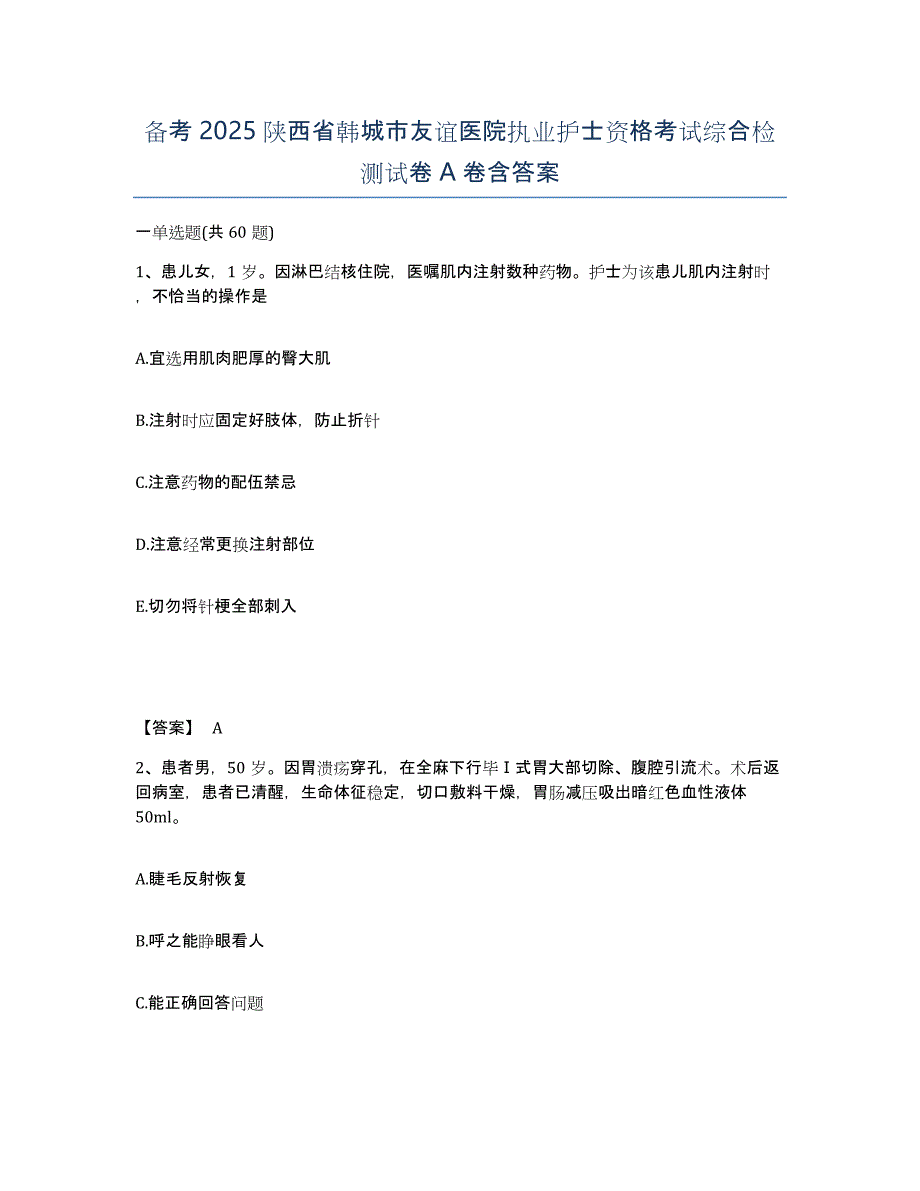 备考2025陕西省韩城市友谊医院执业护士资格考试综合检测试卷A卷含答案

一单选题(共60题)

1、患儿女，1岁。因淋巴结核住院，医嘱肌内注射数种药物。护士为该患儿肌内注射时，不恰当的操作是

A.宜选用肌肉肥厚的臀大肌

B.注射时应固定好肢体，防止折针

C.注意药物的配伍禁忌

D.注意经常更换注射部位

E.切勿将针梗全部刺入

【答案】 A

2、患者男，50岁。因胃溃疡穿孔，在全麻下行毕Ⅰ式胃大部切除、腹腔引流术。术后返回病室，患者已清醒，生命体征稳定，切口敷料干燥，胃肠减压吸出暗红色血性液体50ml。

A.睫毛反射恢复

B.呼之能睁眼看人

C.能正确回答问题